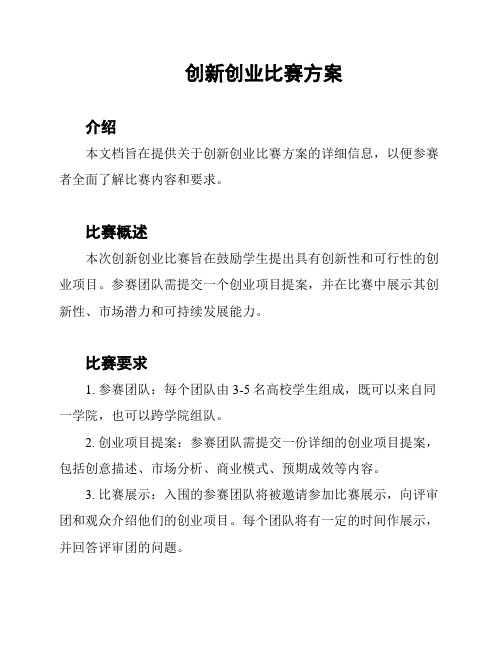 创新创业比赛方案

介绍

本文档旨在提供关于创新创业比赛方案的详细信息，以便参赛者全面了解比赛内容和要求。

比赛概述

本次创新创业比赛旨在鼓励学生提出具有创新性和可行性的创业项目。参赛团队需提交一个创业项目提案，并在比赛中展示其创新性、市场潜力和可持续发展能力。

比赛要求

1. 参赛团队：每个团队由 3-5 名高校学生组成，既可以来自同一学院，也可以跨学院组队。

2. 创业项目提案：参赛团队需提交一份详细的创业项目提案，包括创意描述、市场分析、商业模式、预期成效等内容。

3. 比赛展示：入围的参赛团队将被邀请参加比赛展示，向评审团和观众介绍他们的创业项目。每个团队将有一定的时间作展示，并回答评审团的问题。